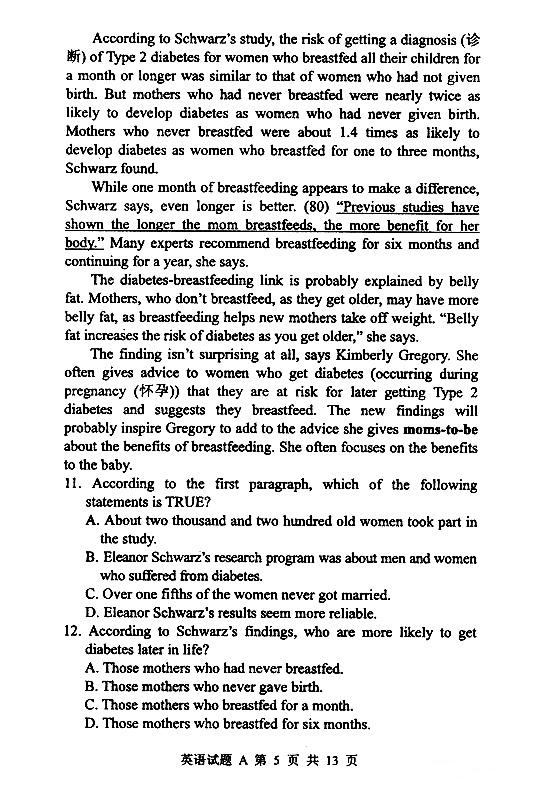 According to Schwarz's study, the risk of getting a diagnosis (诊断) of Type 2 diabetes for women who breastfed all their children for a month or longer was similar to that of women who had not given birth. But mothers who had never breastfed were nearly twice as likely to develop diabetes as women who had never given birth. Mothers who never breastfed were about 1.4 times as likely to develop diabetes as women who breastfed for one to three months, Schwarz found.

While one month of breastfeeding appears to make a difference, Schwarz says, even longer is better. (80) "Previous studies have shown the longer the mom breastfeeds, the more benefit for her body." Many experts recommend breastfeeding for six months and continuing for a year, she says.

The diabetes-breastfeeding link is probably explained by belly fat. Mothers, who don't breastfeed, as they get older, may have more belly fat, as breastfeeding helps new mothers take off weight. "Belly fat increases the risk of diabetes as you get older," she says.

The finding isn't surprising at all, says Kimberly Gregory. She often gives advice to women who get diabetes (occurring during pregnancy (怀孕)) that they are at risk for later getting Type 2 diabetes and suggests they breastfeed. The new findings will probably inspire Gregory to add to the advice she gives moms-to-be about the benefits of breastfeeding. She often focuses on the benefits to the baby.

11. According to the first paragraph, which of the following statements is TRUE?
A. About two thousand and two hundred old women took part in the study.
B. Eleanor Schwarz's research program was about men and women who suffered from diabetes.
C. Over one fifths of the women never got married.
D. Eleanor Schwarz's results seem more reliable.

12. According to Schwarz's findings, who are more likely to get diabetes later in life?
A. Those mothers who had never breastfed.
B. Those mothers who never gave birth.
C. Those mothers who breastfed for a month.
D. Those mothers who breastfed for six months.

英语试题 A 第 5 页 共 13 页